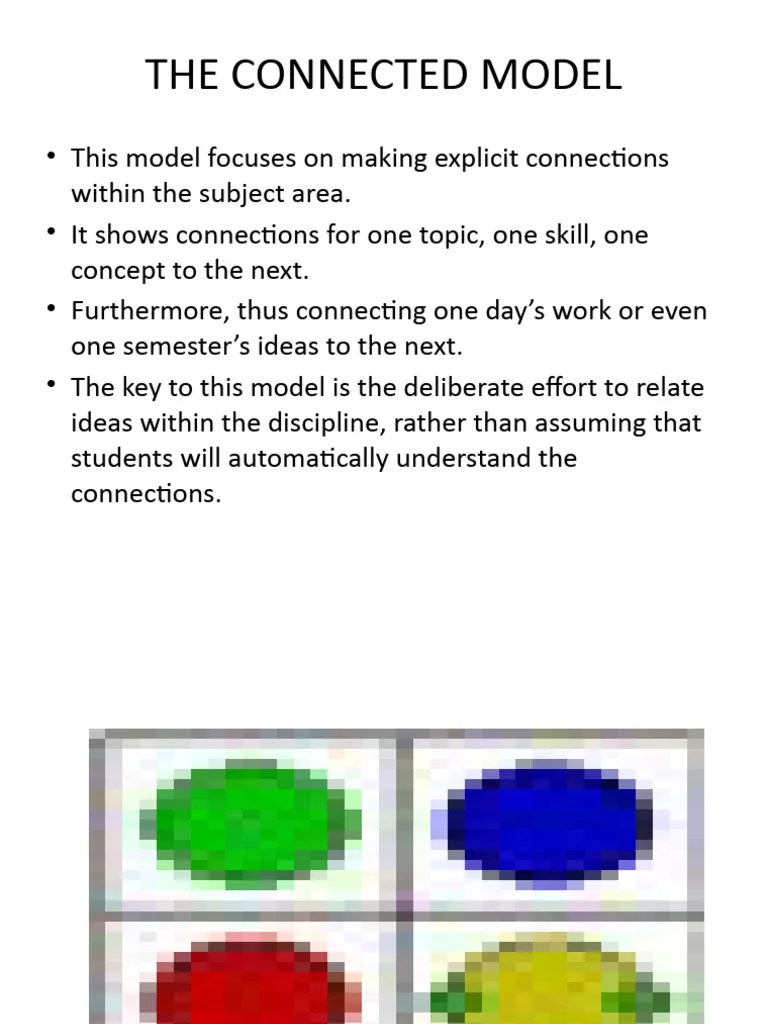 THE CONNECTED MODEL

• This model focuses on making explicit connections within the subject area.
• It shows connections for one topic, one skill, one concept to the next.
• Furthermore, thus connecting one day's work or even one semester's ideas to the next.
• The key to this model is the deliberate effort to relate ideas within the discipline, rather than assuming that students will automatically understand the connections.